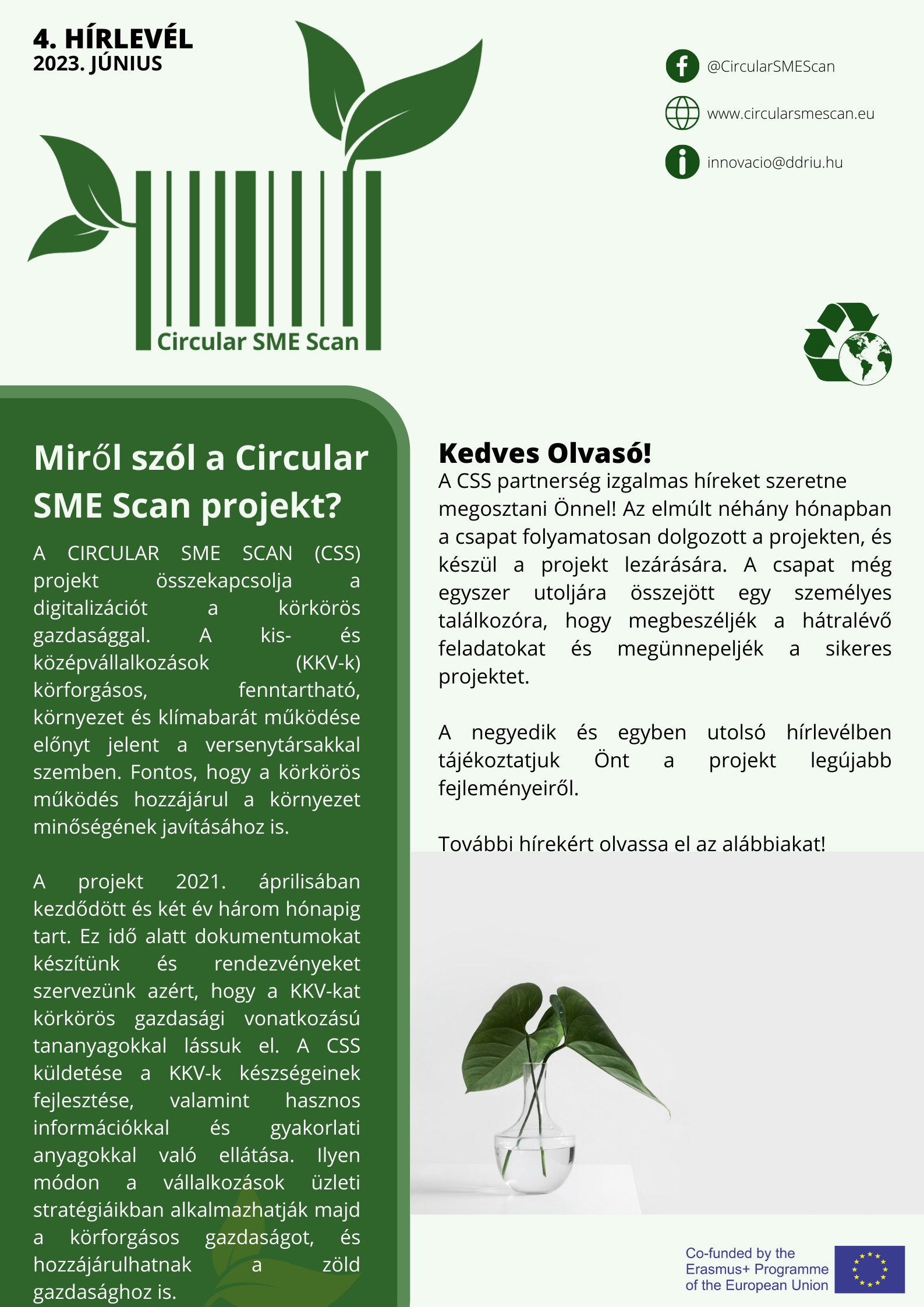 4. HÍRLEVÉL
2023. JÚNIUS

@CircularSMEScan

www.circularsmescan.eu

innovacio@ddriu.hu

Circular SME Scan

Miről szól a Circular SME Scan projekt?

A CIRCULAR SME SCAN (CSS) projekt összekapcsolja a digitalizációt a körkörös gazdasággal. A kis- és középvállalkozások (KKV-k) körforgásos, fenntartható, környezet és klímabarát működése előnyt jelent a versenytársakkal szemben. Fontos, hogy a körkörös működés hozzájárul a környezet minőségének javításához is.

A projekt 2021. áprilisában kezdődött és két év három hónapig tart. Ez idő alatt dokumentumokat készítünk és rendezvényeket szervezünk azért, hogy a KKV-kat körkörös gazdasági vonatkozású tananyagokkal lássuk el. A CSS küldetése a KKV-k készségeinek fejlesztése, valamint hasznos információkkal és gyakorlati anyagokkal való ellátása. Ilyen módon a vállalkozások üzleti stratégiáikban alkalmazhatják majd a körforgásos gazdaságot, és hozzájárulhatnak a zöld gazdasághoz is.

Kedves Olvasó!
A CSS partnerség izgalmas híreket szeretne megosztani Önnel! Az elmúlt néhány hónapban a csapat folyamatosan dolgozott a projekten, és készül a projekt lezárására. A csapat még egyszer utoljára összejött egy személyes találkozóra, hogy megbeszéljék a hátralévő feladatokat és megünnepeljék a sikeres projektet.

A negyedik és egyben utolsó hírlevélben tájékoztatjuk Önt a projekt legújabb fejleményeiről.

További hírekért olvassa el az alábbiakat!

Co-funded by the Erasmus+ Programme of the European Union